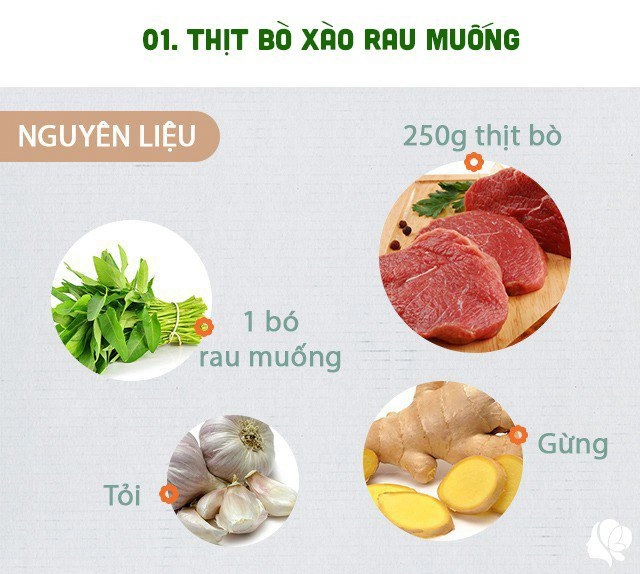 01. THỊT BÒ XÀO RAU MUỐNG

NGUYÊN LIỆU

250g thịt bò

1 bó rau muống

Gừng

Tỏi